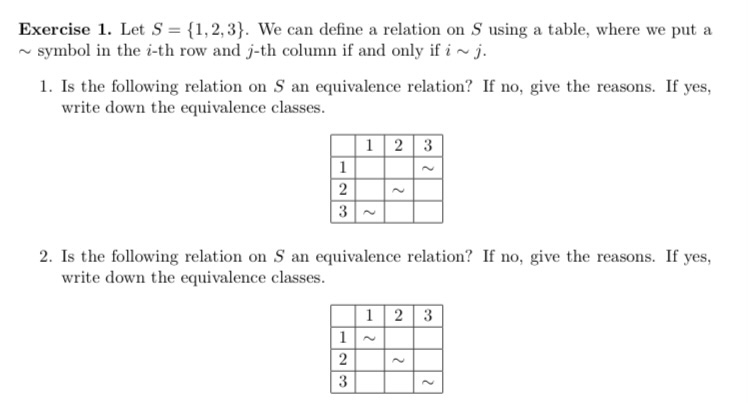 **Exercise 1.** Let $S = \{1, 2, 3\}$. We can define a relation on $S$ using a table, where we put a $\sim$ symbol in the $i$-th row and $j$-th column if and only if $i \sim j$.

1. Is the following relation on $S$ an equivalence relation? If no, give the reasons. If yes, write down the equivalence classes.

| | 1 | 2 | 3 |
|---|---|---|---|
| 1 | | | $\sim$ |
| 2 | | $\sim$ | |
| 3 | $\sim$ | | |

2. Is the following relation on $S$ an equivalence relation? If no, give the reasons. If yes, write down the equivalence classes.

| | 1 | 2 | 3 |
|---|---|---|---|
| 1 | $\sim$ | | |
| 2 | | $\sim$ | |
| 3 | | | $\sim$ |